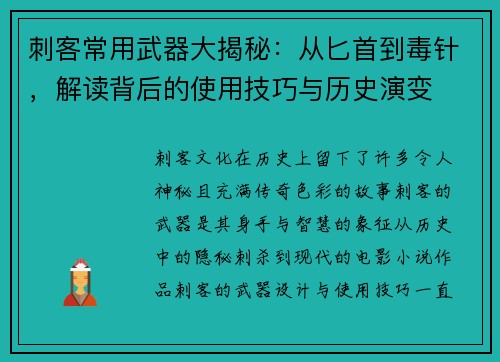 刺客常用武器大揭秘：从匕首到毒针，解读背后的使用技巧与历史演变

刺客文化在历史上留下了许多令人神秘且充满传奇色彩的故事刺客的武器是其身手与智慧的象征从历史中的隐秘刺杀到现代的电影小说作品刺客的武器设计与使用技巧一直